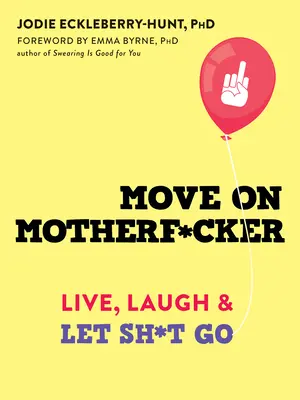 JODIE ECKLEBERRY-HUNT, PHD
FOREWORD BY EMMA BYRNE, PHD
author of Swearing Is Good for You

MOVE ON MOTHERF*CKER

LIVE, LAUGH & LET SH*T GO